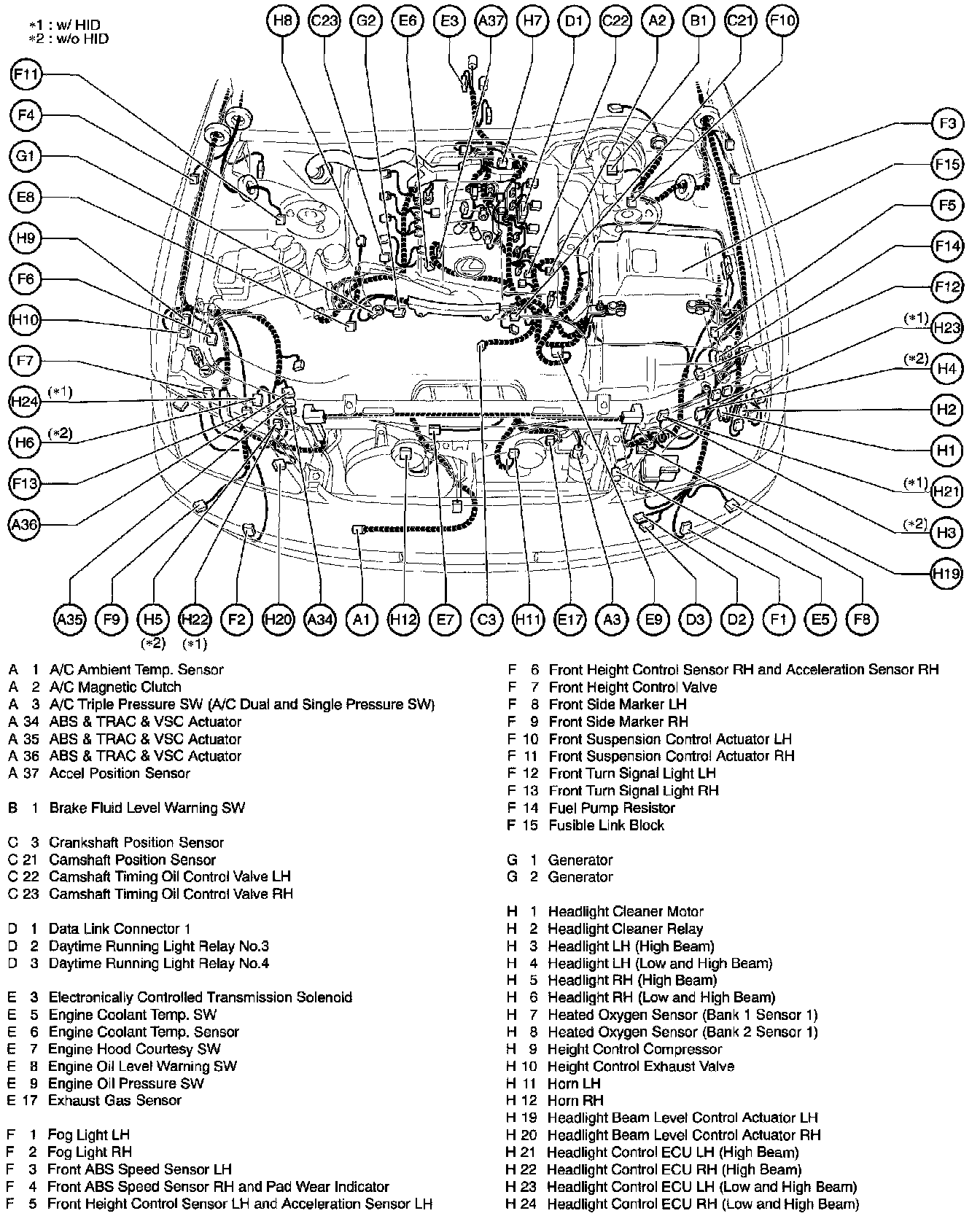 *1 : w/ HID
*2 : w/o HID

H8 C23 G2 E6 E3 A37 H7 D1 C22 A2 B1 C21 F10

F11
F4
G1
E8
H9
F6
H10
F7
H24 (*1)
H6 (*2)
F13
A36

F3
F15
F5
F14
F12
(*1) H23
(*2) H4
H2
H1
(*1) H21
(*2) H3
H19

A35 F9 H5 (*2) H22 (*1) F2 H20 A34 A1 H12 E7 C3 H11 E17 A3 E9 D3 D2 F1 E5 F8

A 1 A/C Ambient Temp. Sensor
A 2 A/C Magnetic Clutch
A 3 A/C Triple Pressure SW (A/C Dual and Single Pressure SW)
A 34 ABS & TRAC & VSC Actuator
A 35 ABS & TRAC & VSC Actuator
A 36 ABS & TRAC & VSC Actuator
A 37 Accel Position Sensor

B 1 Brake Fluid Level Warning SW

C 3 Crankshaft Position Sensor
C 21 Camshaft Position Sensor
C 22 Camshaft Timing Oil Control Valve LH
C 23 Camshaft Timing Oil Control Valve RH

D 1 Data Link Connector 1
D 2 Daytime Running Light Relay No.3
D 3 Daytime Running Light Relay No.4

E 3 Electronically Controlled Transmission Solenoid
E 5 Engine Coolant Temp. SW
E 6 Engine Coolant Temp. Sensor
E 7 Engine Hood Courtesy SW
E 8 Engine Oil Level Warning SW
E 9 Engine Oil Pressure SW
E 17 Exhaust Gas Sensor

F 1 Fog Light LH
F 2 Fog Light RH
F 3 Front ABS Speed Sensor LH
F 4 Front ABS Speed Sensor RH and Pad Wear Indicator
F 5 Front Height Control Sensor LH and Acceleration Sensor LH
F 6 Front Height Control Sensor RH and Acceleration Sensor RH
F 7 Front Height Control Valve
F 8 Front Side Marker LH
F 9 Front Side Marker RH
F 10 Front Suspension Control Actuator LH
F 11 Front Suspension Control Actuator RH
F 12 Front Turn Signal Light LH
F 13 Front Turn Signal Light RH
F 14 Fuel Pump Resistor
F 15 Fusible Link Block

G 1 Generator
G 2 Generator

H 1 Headlight Cleaner Motor
H 2 Headlight Cleaner Relay
H 3 Headlight LH (High Beam)
H 4 Headlight LH (Low and High Beam)
H 5 Headlight RH (High Beam)
H 6 Headlight RH (Low and High Beam)
H 7 Heated Oxygen Sensor (Bank 1 Sensor 1)
H 8 Heated Oxygen Sensor (Bank 2 Sensor 1)
H 9 Height Control Compressor
H 10 Height Control Exhaust Valve
H 11 Horn LH
H 12 Horn RH
H 19 Headlight Beam Level Control Actuator LH
H 20 Headlight Beam Level Control Actuator RH
H 21 Headlight Control ECU LH (High Beam)
H 22 Headlight Control ECU RH (High Beam)
H 23 Headlight Control ECU LH (Low and High Beam)
H 24 Headlight Control ECU RH (Low and High Beam)